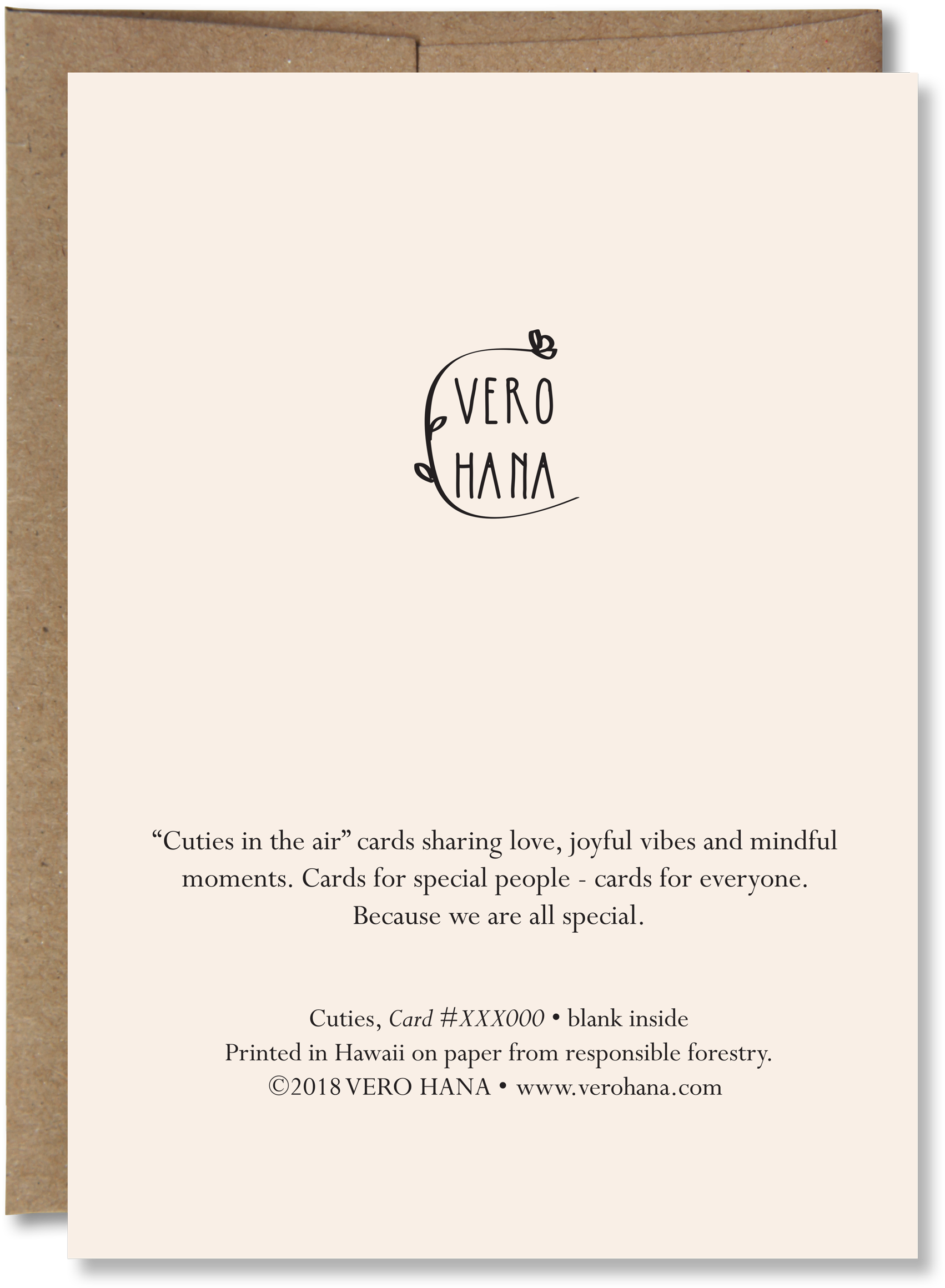 VERO
HANA

"Cuties in the air" cards sharing love, joyful vibes and mindful moments. Cards for special people - cards for everyone. Because we are all special.

Cuties, Card #XXX000 • blank inside
Printed in Hawaii on paper from responsible forestry.
©2018 VERO HANA • www.verohana.com